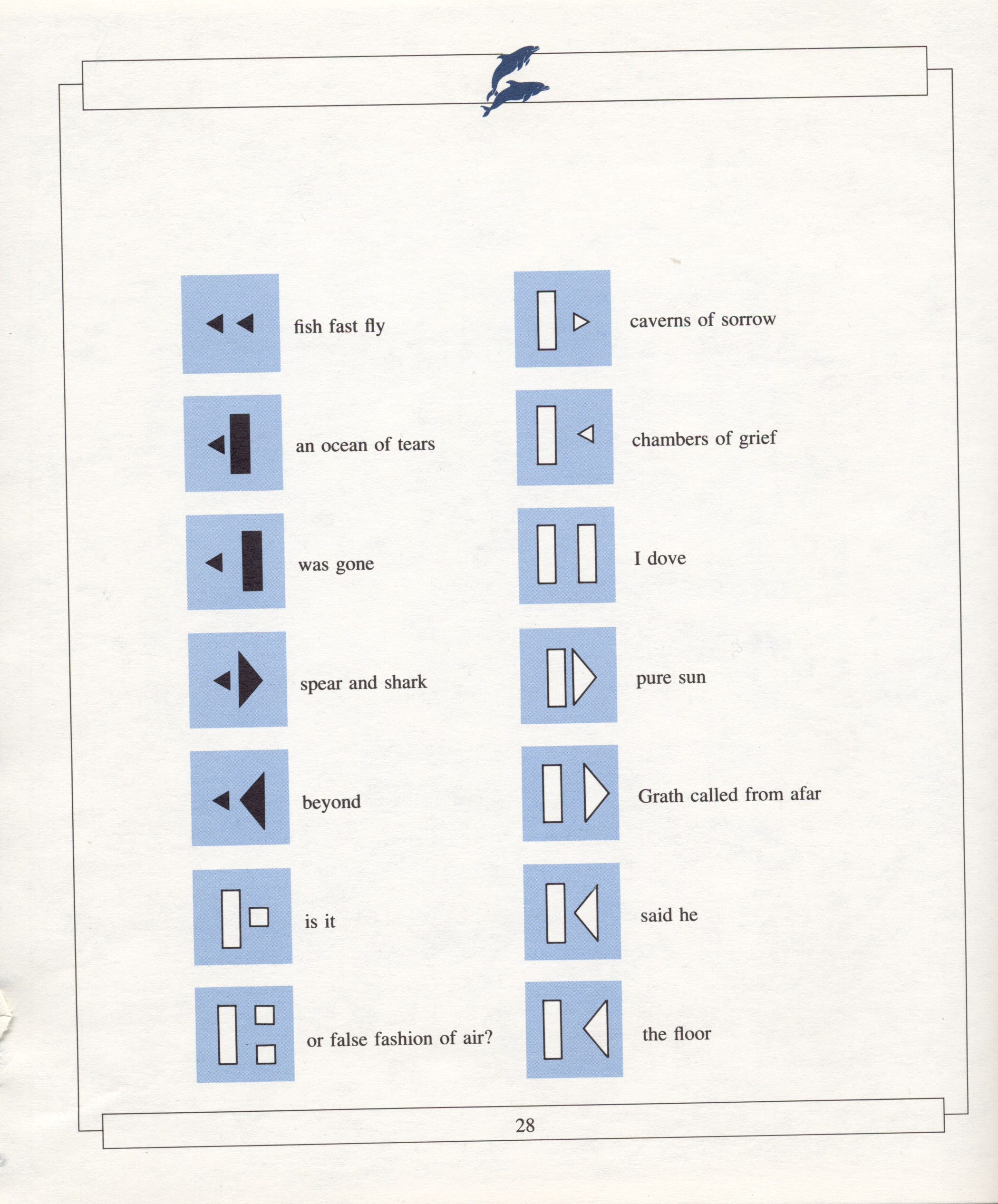 fish fast fly

an ocean of tears

was gone

spear and shark

beyond

is it

or false fashion of air?

caverns of sorrow

chambers of grief

I dove

pure sun

Grath called from afar

said he

the floor

28